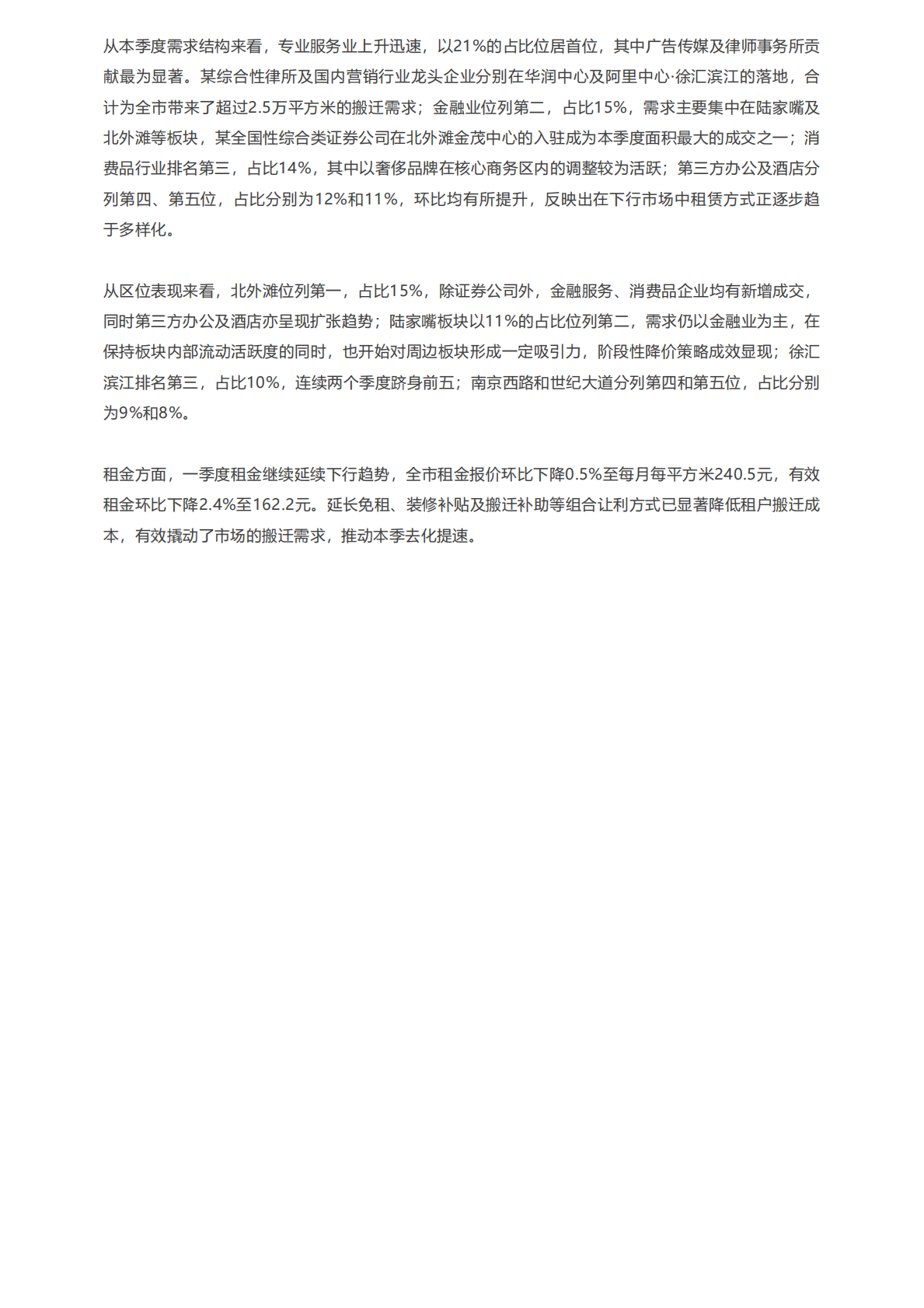 从本季度需求结构来看，专业服务业上升迅速，以21%的占比位居首位，其中广告传媒及律师事务所贡献最为显著。某综合性律所及国内营销行业龙头企业分别在华润中心及阿里中心·徐汇滨江的落地，合计为全市带来了超过2.5万平方米的搬迁需求；金融业位列第二，占比15%，需求主要集中在陆家嘴及北外滩等板块，某全国性综合类证券公司在北外滩金茂中心的入驻成为本季度面积最大的成交之一；消费品行业排名第三，占比14%，其中以奢侈品牌在核心商务区内的调整较为活跃；第三方办公及酒店分列第四、第五位，占比分别为12%和11%，环比均有所提升，反映出在下行市场中租赁方式正逐步趋于多样化。

从区位表现来看，北外滩位列第一，占比15%，除证券公司外，金融服务、消费品企业均有新增成交，同时第三方办公及酒店亦呈现扩张趋势；陆家嘴板块以11%的占比位列第二，需求仍以金融业为主，在保持板块内部流动活跃度的同时，也开始对周边板块形成一定吸引力，阶段性降价策略成效显现；徐汇滨江排名第三，占比10%，连续两个季度跻身前五；南京西路和世纪大道分列第四和第五位，占比分别为9%和8%。

租金方面，一季度租金继续延续下行趋势，全市租金报价环比下降0.5%至每月每平方米240.5元，有效租金环比下降2.4%至162.2元。延长免租、装修补贴及搬迁补助等组合让利方式已显著降低租户搬迁成本，有效撬动了市场的搬迁需求，推动本季去化提速。